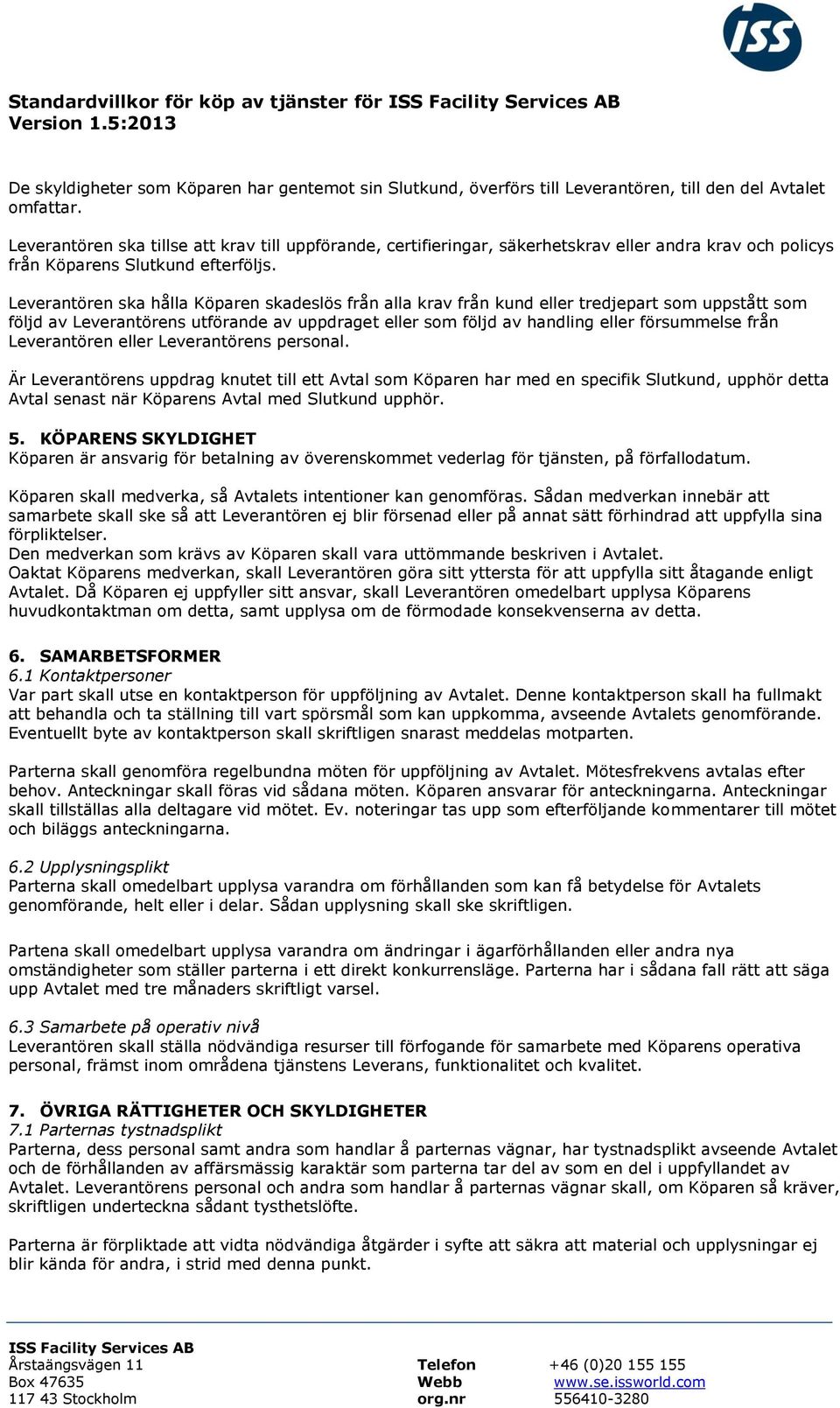 ISS

Standardvillkor för köp av tjänster för ISS Facility Services AB
Version 1.5:2013

De skyldigheter som Köparen har gentemot sin Slutkund, överförs till Leverantören, till den del Avtalet omfattar.

Leverantören ska tillse att krav till uppförande, certifieringar, säkerhetskrav eller andra krav och policys från Köparens Slutkund efterföljs.

Leverantören ska hålla Köparen skadeslös från alla krav från kund eller tredjepart som uppstått som följd av Leverantörens utförande av uppdraget eller som följd av handling eller försummelse från Leverantören eller Leverantörens personal.

Är Leverantörens uppdrag knutet till ett Avtal som Köparen har med en specifik Slutkund, upphör detta Avtal senast när Köparens Avtal med Slutkund upphör.

5. KÖPARENS SKYLDIGHET
Köparen är ansvarig för betalning av överenskommet vederlag för tjänsten, på förfallodatum.

Köparen skall medverka, så Avtalets intentioner kan genomföras. Sådan medverkan innebär att samarbete skall ske så att Leverantören ej blir försenad eller på annat sätt förhindrad att uppfylla sina förpliktelser.
Den medverkan som krävs av Köparen skall vara uttömmande beskriven i Avtalet.
Oaktat Köparens medverkan, skall Leverantören göra sitt yttersta för att uppfylla sitt åtagande enligt Avtalet. Då Köparen ej uppfyller sitt ansvar, skall Leverantören omedelbart upplysa Köparens huvudkontaktman om detta, samt upplysa om de förmodade konsekvenserna av detta.

6. SAMARBETSFORMER
6.1 Kontaktpersoner
Var part skall utse en kontaktperson för uppföljning av Avtalet. Denne kontaktperson skall ha fullmakt att behandla och ta ställning till vart spörsmål som kan uppkomma, avseende Avtalets genomförande. Eventuellt byte av kontaktperson skall skriftligen snarast meddelas motparten.

Parterna skall genomföra regelbundna möten för uppföljning av Avtalet. Mötesfrekvens avtalas efter behov. Anteckningar skall föras vid sådana möten. Köparen ansvarar för anteckningarna. Anteckningar skall tillställas alla deltagare vid mötet. Ev. noteringar tas upp som efterföljande kommentarer till mötet och biläggs anteckningarna.

6.2 Upplysningsplikt
Parterna skall omedelbart upplysa varandra om förhållanden som kan få betydelse för Avtalets genomförande, helt eller i delar. Sådan upplysning skall ske skriftligen.

Partena skall omedelbart upplysa varandra om ändringar i ägarförhållanden eller andra nya omständigheter som ställer parterna i ett direkt konkurrensläge. Parterna har i sådana fall rätt att säga upp Avtalet med tre månaders skriftligt varsel.

6.3 Samarbete på operativ nivå
Leverantören skall ställa nödvändiga resurser till förfogande för samarbete med Köparens operativa personal, främst inom områdena tjänstens Leverans, funktionalitet och kvalitet.

7. ÖVRIGA RÄTTIGHETER OCH SKYLDIGHETER
7.1 Parternas tystnadsplikt
Parterna, dess personal samt andra som handlar å parternas vägnar, har tystnadsplikt avseende Avtalet och de förhållanden av affärsmässig karaktär som parterna tar del av som en del i uppfyllandet av Avtalet. Leverantörens personal och andra som handlar å parternas vägnar skall, om Köparen så kräver, skriftligen underteckna sådant tysthetslöfte.

Parterna är förpliktade att vidta nödvändiga åtgärder i syfte att säkra att material och upplysningar ej blir kända för andra, i strid med denna punkt.

ISS Facility Services AB
Årstaängsvägen 11
Box 47635
117 43 Stockholm

Telefon +46 (0)20 155 155
Webb www.se.issworld.com
org.nr 556410-3280